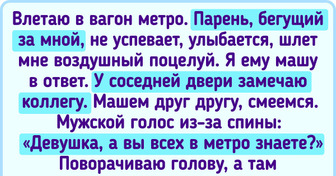 Влетаю в вагон метро. Парень, бегущий за мной, не успевает, улыбается, шлет мне воздушный поцелуй. Я ему машу в ответ. У соседней двери замечаю коллегу. Машем друг другу, смеемся. Мужской голос из-за спины: «Девушка, а вы всех в метро знаете?» Поворачиваю голову, а там